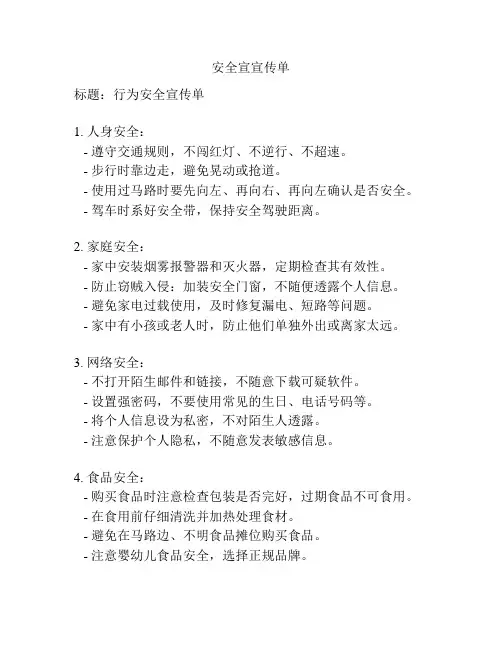 安全宣宣传单

标题：行为安全宣传单

1. 人身安全：
- 遵守交通规则，不闯红灯、不逆行、不超速。
- 步行时靠边走，避免晃动或抢道。
- 使用过马路时要先向左、再向右、再向左确认是否安全。
- 驾车时系好安全带，保持安全驾驶距离。

2. 家庭安全：
- 家中安装烟雾报警器和灭火器，定期检查其有效性。
- 防止窃贼入侵：加装安全门窗，不随便透露个人信息。
- 避免家电过载使用，及时修复漏电、短路等问题。
- 家中有小孩或老人时，防止他们单独外出或离家太远。

3. 网络安全：
- 不打开陌生邮件和链接，不随意下载可疑软件。
- 设置强密码，不要使用常见的生日、电话号码等。
- 将个人信息设为私密，不对陌生人透露。
- 注意保护个人隐私，不随意发表敏感信息。

4. 食品安全：
- 购买食品时注意检查包装是否完好，过期食品不可食用。
- 在食用前仔细清洗并加热处理食材。
- 避免在马路边、不明食品摊位购买食品。
- 注意婴幼儿食品安全，选择正规品牌。